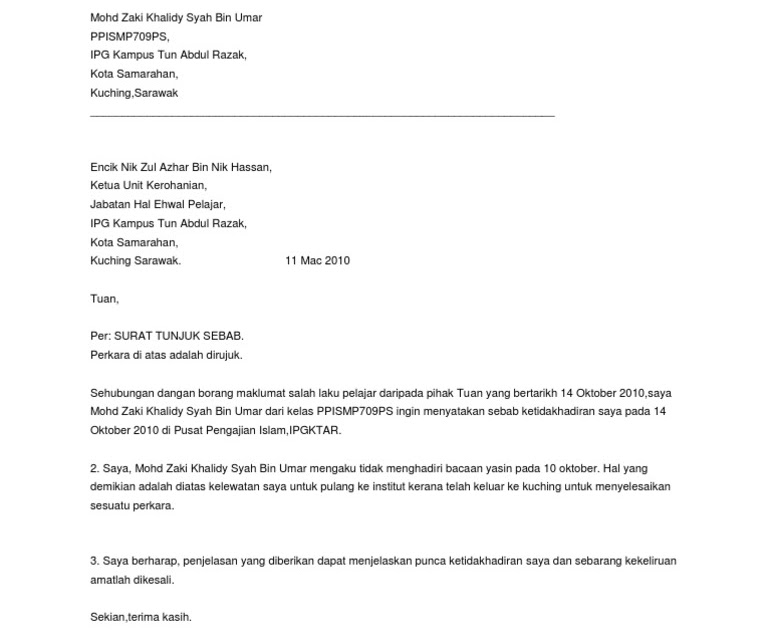 Mohd Zaki Khalidy Syah Bin Umar
PPISMP709PS,
IPG Kampus Tun Abdul Razak,
Kota Samarahan,
Kuching,Sarawak

Encik Nik Zul Azhar Bin Nik Hassan,
Ketua Unit Kerohanian,
Jabatan Hal Ehwal Pelajar,
IPG Kampus Tun Abdul Razak,
Kota Samarahan,
Kuching Sarawak. 11 Mac 2010

Tuan,

Per: SURAT TUNJUK SEBAB.
Perkara di atas adalah dirujuk.

Sehubungan dangan borang maklumat salah laku pelajar daripada pihak Tuan yang bertarikh 14 Oktober 2010,saya Mohd Zaki Khalidy Syah Bin Umar dari kelas PPISMP709PS ingin menyatakan sebab ketidakhadiran saya pada 14 Oktober 2010 di Pusat Pengajian Islam,IPGKTAR.

2. Saya, Mohd Zaki Khalidy Syah Bin Umar mengaku tidak menghadiri bacaan yasin pada 10 oktober. Hal yang demikian adalah diatas kelewatan saya untuk pulang ke institut kerana telah keluar ke kuching untuk menyelesaikan sesuatu perkara.

3. Saya berharap, penjelasan yang diberikan dapat menjelaskan punca ketidakhadiran saya dan sebarang kekeliruan amatlah dikesali.

Sekian,terima kasih.